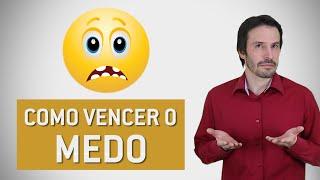 COMO VENCER O
MEDO